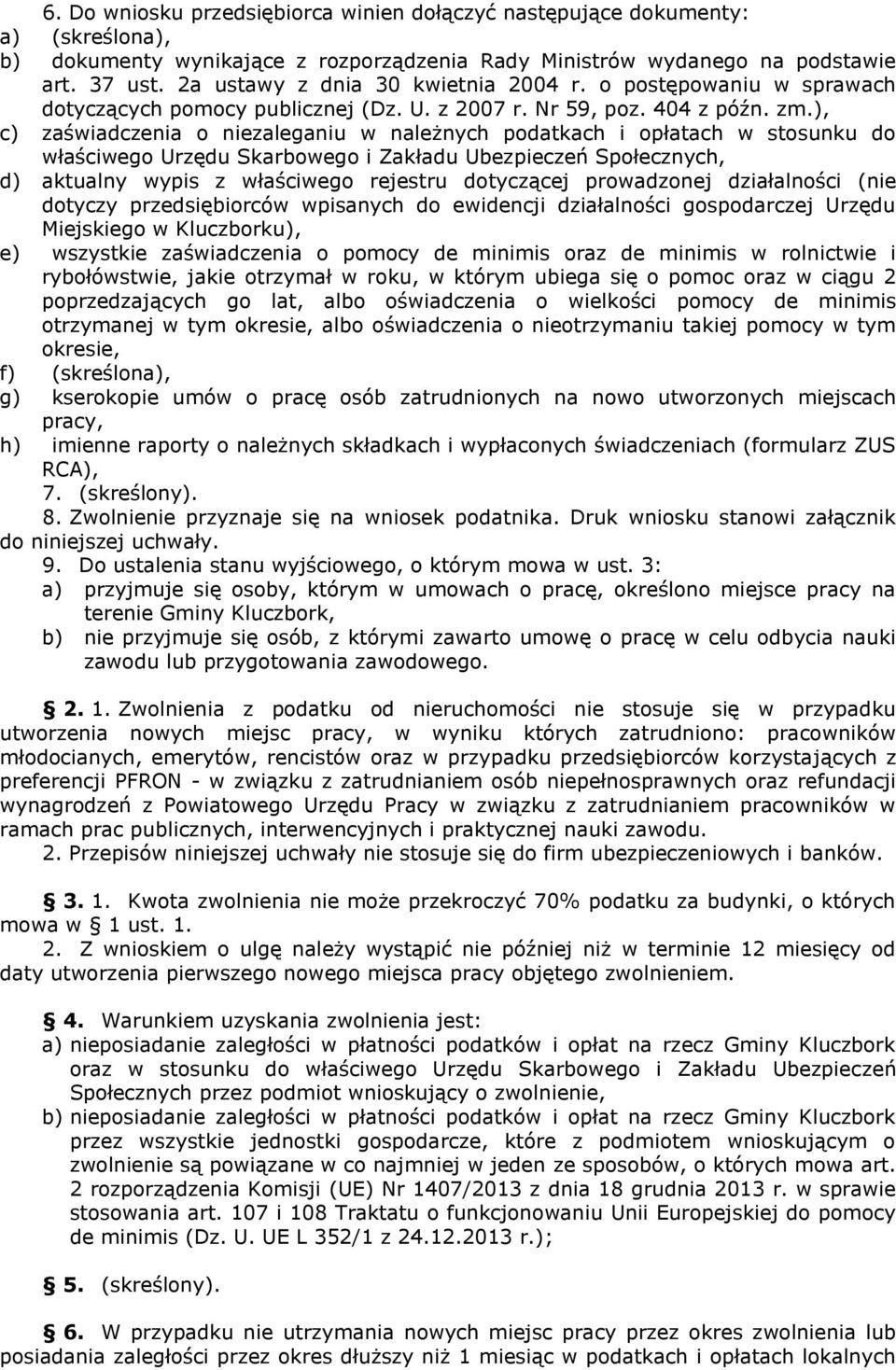 6. Do wniosku przedsiębiorca winien dołączyć następujące dokumenty:
a) (skreślona),
b) dokumenty wynikające z rozporządzenia Rady Ministrów wydanego na podstawie art. 37 ust. 2a ustawy z dnia 30 kwietnia 2004 r. o postępowaniu w sprawach dotyczących pomocy publicznej (Dz. U. z 2007 r. Nr 59, poz. 404 z późn. zm.),
c) zaświadczenia o niezaleganiu w należnych podatkach i opłatach w stosunku do właściwego Urzędu Skarbowego i Zakładu Ubezpieczeń Społecznych,
d) aktualny wypis z właściwego rejestru dotyczącej prowadzonej działalności (nie dotyczy przedsiębiorców wpisanych do ewidencji działalności gospodarczej Urzędu Miejskiego w Kluczborku),
e) wszystkie zaświadczenia o pomocy de minimis oraz de minimis w rolnictwie i rybołówstwie, jakie otrzymał w roku, w którym ubiega się o pomoc oraz w ciągu 2 poprzedzających go lat, albo oświadczenia o wielkości pomocy de minimis otrzymanej w tym okresie, albo oświadczenia o nieotrzymaniu takiej pomocy w tym okresie,
f) (skreślona),
g) kserokopie umów o pracę osób zatrudnionych na nowo utworzonych miejscach pracy,
h) imienne raporty o należnych składkach i wypłaconych świadczeniach (formularz ZUS RCA),
7. (skreślony).
8. Zwolnienie przyznaje się na wniosek podatnika. Druk wniosku stanowi załącznik do niniejszej uchwały.
9. Do ustalenia stanu wyjściowego, o którym mowa w ust. 3:
a) przyjmuje się osoby, którym w umowach o pracę, określono miejsce pracy na terenie Gminy Kluczbork,
b) nie przyjmuje się osób, z którymi zawarto umowę o pracę w celu odbycia nauki zawodu lub przygotowania zawodowego.

§ 2. 1. Zwolnienia z podatku od nieruchomości nie stosuje się w przypadku utworzenia nowych miejsc pracy, w wyniku których zatrudniono: pracowników młodocianych, emerytów, rencistów oraz w przypadku przedsiębiorców korzystających z preferencji PFRON - w związku z zatrudnianiem osób niepełnosprawnych oraz refundacji wynagrodzeń z Powiatowego Urzędu Pracy w związku z zatrudnianiem pracowników w ramach prac publicznych, interwencyjnych i praktycznej nauki zawodu.
2. Przepisów niniejszej uchwały nie stosuje się do firm ubezpieczeniowych i banków.

§ 3. 1. Kwota zwolnienia nie może przekroczyć 70% podatku za budynki, o których mowa w § 1 ust. 1.
2. Z wnioskiem o ulgę należy wystąpić nie później niż w terminie 12 miesięcy od daty utworzenia pierwszego nowego miejsca pracy objętego zwolnieniem.

§ 4. Warunkiem uzyskania zwolnienia jest:
a) nieposiadanie zaległości w płatności podatków i opłat na rzecz Gminy Kluczbork oraz w stosunku do właściwego Urzędu Skarbowego i Zakładu Ubezpieczeń Społecznych przez podmiot wnioskujący o zwolnienie,
b) nieposiadanie zaległości w płatności podatków i opłat na rzecz Gminy Kluczbork przez wszystkie jednostki gospodarcze, które z podmiotem wnioskującym o zwolnienie są powiązane w co najmniej w jeden ze sposobów, o których mowa art. 2 rozporządzenia Komisji (UE) Nr 1407/2013 z dnia 18 grudnia 2013 r. w sprawie stosowania art. 107 i 108 Traktatu o funkcjonowaniu Unii Europejskiej do pomocy de minimis (Dz. U. UE L 352/1 z 24.12.2013 r.);

§ 5. (skreślony).

§ 6. W przypadku nie utrzymania nowych miejsc pracy przez okres zwolnienia lub posiadania zaległości przez okres dłuższy niż 1 miesiąc w podatkach i opłatach lokalnych